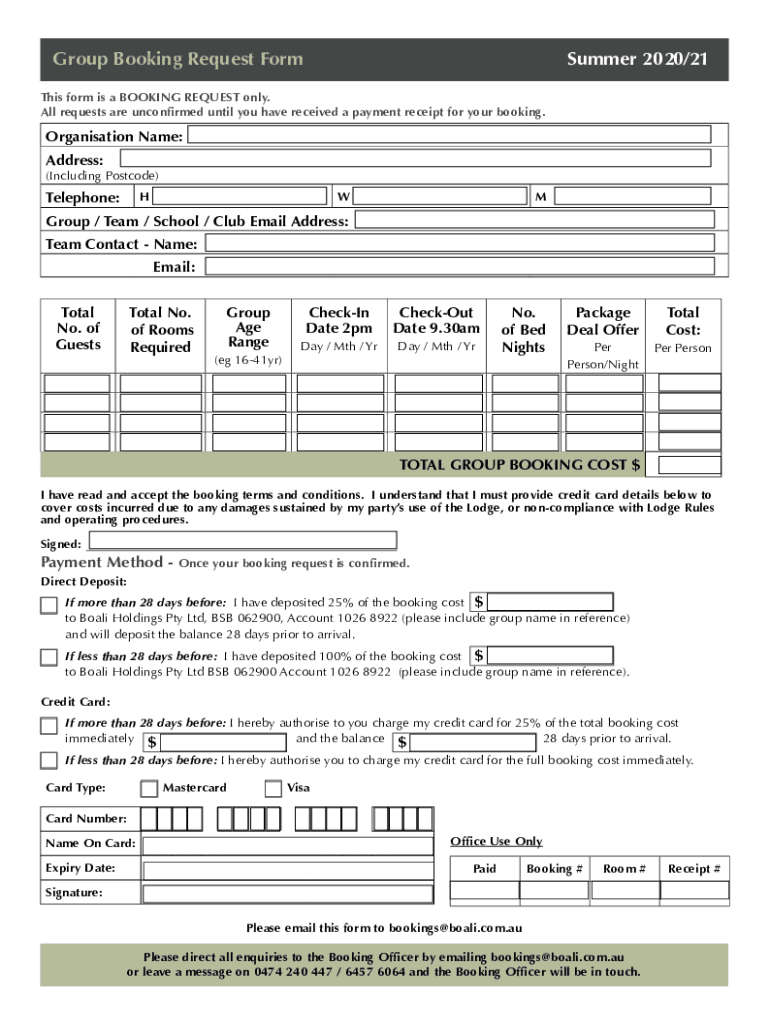 Group Booking Request Form Summer 2020/21

This form is a BOOKING REQUEST only.
All requests are unconfirmed until you have received a payment receipt for your booking.

Organisation Name:
Address:
(Including Postcode)
Telephone: H W M
Group / Team / School / Club Email Address:
Team Contact - Name:
Email:

| Total No. of Guests | Total No. of Rooms Required | Group Age Range (eg 16-41yr) | Check-In Date 2pm Day / Mth / Yr | Check-Out Date 9.30am Day / Mth / Yr | No. of Bed Nights | Package Deal Offer Per Person/Night | Total Cost: Per Person |
|---|---|---|---|---|---|---|---|
| | | | | | | | |
| | | | | | | | |
| | | | | | | | |
| | | | | | | | |

TOTAL GROUP BOOKING COST $

I have read and accept the booking terms and conditions. I understand that I must provide credit card details below to cover costs incurred due to any damages sustained by my party's use of the Lodge, or non-compliance with Lodge Rules and operating procedures.

Signed:

Payment Method - Once your booking request is confirmed.
Direct Deposit:

If more than 28 days before: I have deposited 25% of the booking cost $ to Boali Holdings Pty Ltd, BSB 062900, Account 1026 8922 (please include group name in reference) and will deposit the balance 28 days prior to arrival.

If less than 28 days before: I have deposited 100% of the booking cost $ to Boali Holdings Pty Ltd BSB 062900 Account 1026 8922 (please include group name in reference).

Credit Card:

If more than 28 days before: I hereby authorise to you charge my credit card for 25% of the total booking cost immediately $ and the balance $ 28 days prior to arrival.

If less than 28 days before: I hereby authorise you to charge my credit card for the full booking cost immediately.

Card Type: Mastercard Visa

Card Number:
Name On Card:
Expiry Date:
Signature:

Office Use Only

| Paid | Booking # | Room # | Receipt # |
|---|---|---|---|
| | | | |

Please email this form to bookings@boali.com.au

Please direct all enquiries to the Booking Officer by emailing bookings@boali.com.au or leave a message on 0474 240 447 / 6457 6064 and the Booking Officer will be in touch.